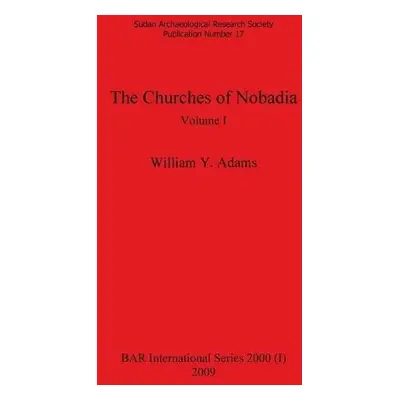 Sudan Archaeological Research Society
Publication Number 17

The Churches of Nobadia
Volume I

William Y. Adams

BAR International Series 2000 (I)
2009